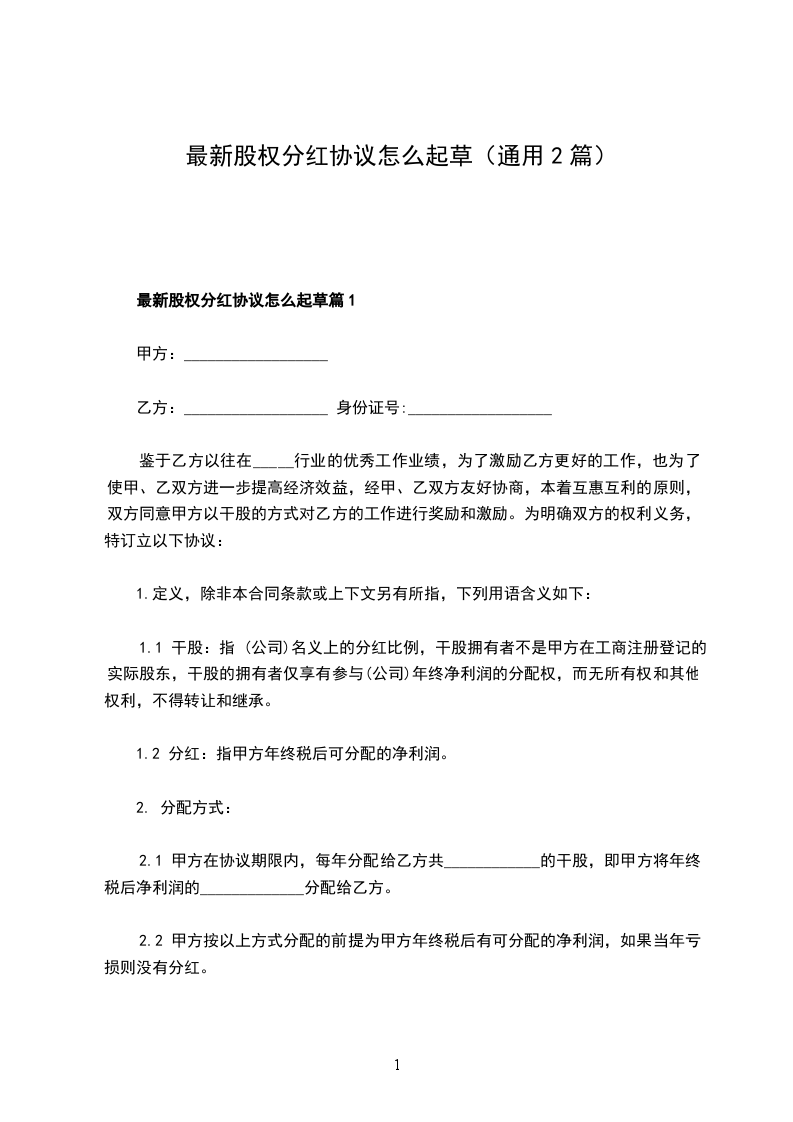 最新股权分红协议怎么起草（通用 2 篇）

最新股权分红协议怎么起草篇 1

甲方：__________________

乙方：__________________ 身份证号:__________________

鉴于乙方以往在_____行业的优秀工作业绩，为了激励乙方更好的工作，也为了使甲、乙双方进一步提高经济效益，经甲、乙双方友好协商，本着互惠互利的原则，双方同意甲方以干股的方式对乙方的工作进行奖励和激励。为明确双方的权利义务，特订立以下协议：

1.定义，除非本合同条款或上下文另有所指，下列用语含义如下：

1.1 干股：指 (公司)名义上的分红比例，干股拥有者不是甲方在工商注册登记的实际股东，干股的拥有者仅享有参与(公司)年终净利润的分配权，而无所有权和其他权利，不得转让和继承。

1.2 分红：指甲方年终税后可分配的净利润。

2. 分配方式：

2.1 甲方在协议期限内，每年分配给乙方共____________的干股，即甲方将年终税后净利润的_____________分配给乙方。

2.2 甲方按以上方式分配的前提为甲方年终税后有可分配的净利润，如果当年亏损则没有分红。

1